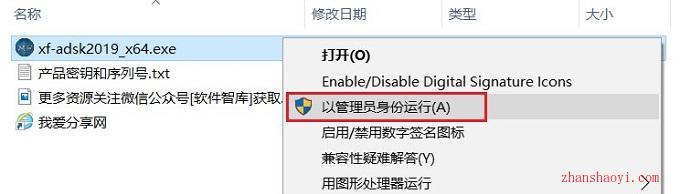 名称 修改日期 类型 大小

xf-adsk2019_x64.exe

产品密钥和序列号.txt

更多资源关注微信公众号[软件智库]获取.

我爱分享网

打开(O)

Enable/Disable Digital Signature Icons

以管理员身份运行(A)

启用/禁用数字签名图标

兼容性疑难解答(Y)

用图形处理器运行

zhanshaoyi.com